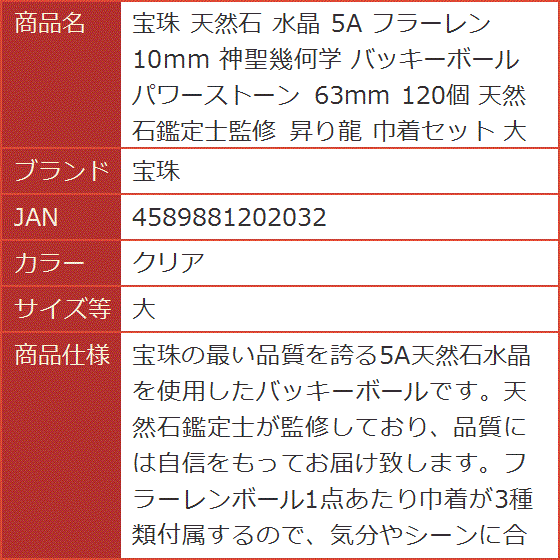 | 商品名 | 宝珠 天然石 水晶 5A フラーレン 10mm 神聖幾何学 バッキーボール パワーストーン 63mm 120個 天然石鑑定士監修 昇り龍 巾着セット 大 |
|---|---|
| ブランド | 宝珠 |
| JAN | 4589881202032 |
| カラー | クリア |
| サイズ等 | 大 |
| 商品仕様 | 宝珠の最い品質を誇る5A天然石水晶を使用したバッキーボールです。天然石鑑定士が監修しており、品質には自信をもってお届け致します。フラーレンボール1点あたり巾着が3種類付属するので、気分やシーンに合 |